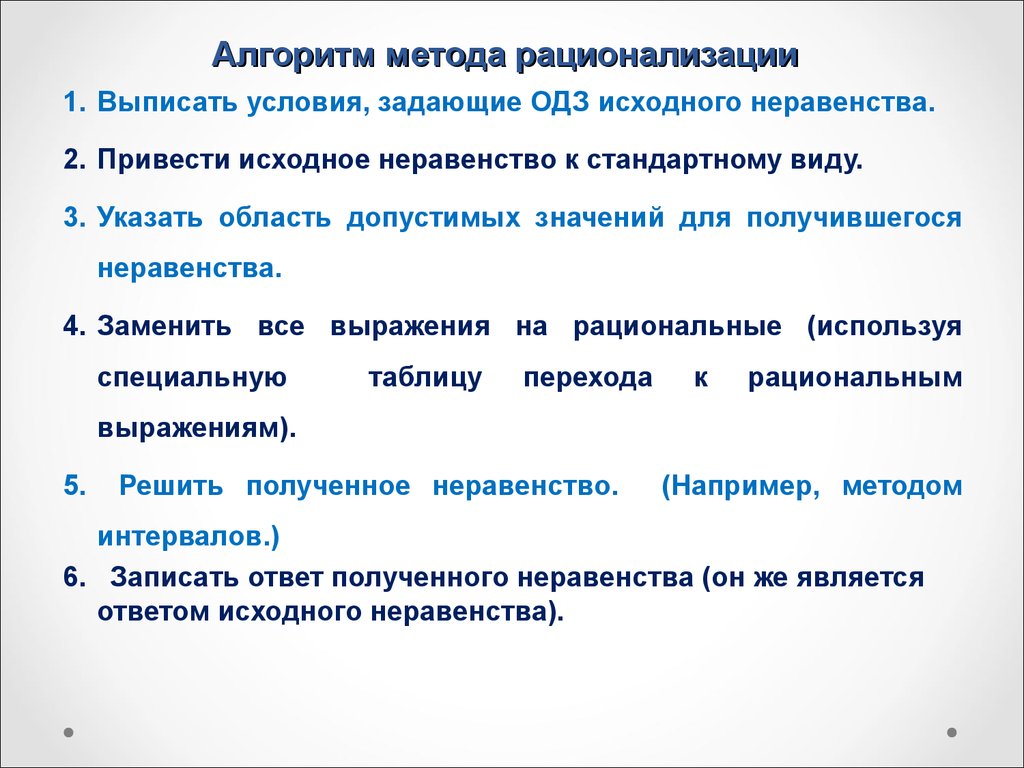 Алгоритм метода рационализации

1. Выписать условия, задающие ОДЗ исходного неравенства.

2. Привести исходное неравенство к стандартному виду.

3. Указать область допустимых значений для получившегося неравенства.

4. Заменить все выражения на рациональные (используя специальную таблицу перехода к рациональным выражениям).

5. Решить полученное неравенство. (Например, методом интервалов.)

6. Записать ответ полученного неравенства (он же является ответом исходного неравенства).